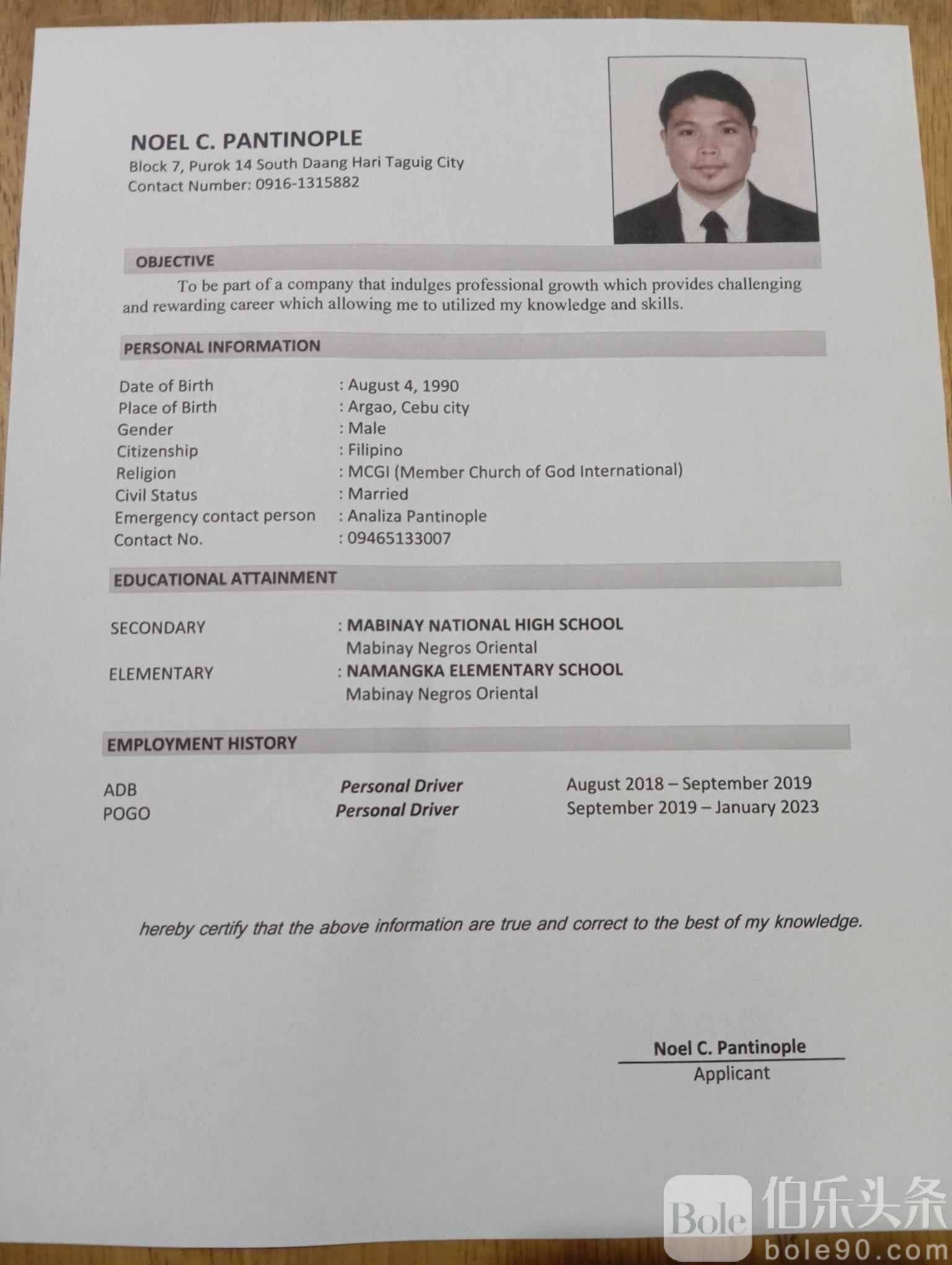 NOEL C. PANTINOPLE
Block 7, Purok 14 South Daang Hari Taguig City
Contact Number: 0916-1315882

OBJECTIVE

To be part of a company that indulges professional growth which provides challenging and rewarding career which allowing me to utilized my knowledge and skills.

PERSONAL INFORMATION

Date of Birth : August 4, 1990
Place of Birth : Argao, Cebu city
Gender : Male
Citizenship : Filipino
Religion : MCGI (Member Church of God International)
Civil Status : Married
Emergency contact person : Analiza Pantinople
Contact No. : 09465133007

EDUCATIONAL ATTAINMENT

SECONDARY : MABINAY NATIONAL HIGH SCHOOL
Mabinay Negros Oriental
ELEMENTARY : NAMANGKA ELEMENTARY SCHOOL
Mabinay Negros Oriental

EMPLOYMENT HISTORY

ADB Personal Driver August 2018 – September 2019
POGO Personal Driver September 2019 – January 2023

hereby certify that the above information are true and correct to the best of my knowledge.

Noel C. Pantinople
Applicant

Bole 伯乐头条
bole90.com